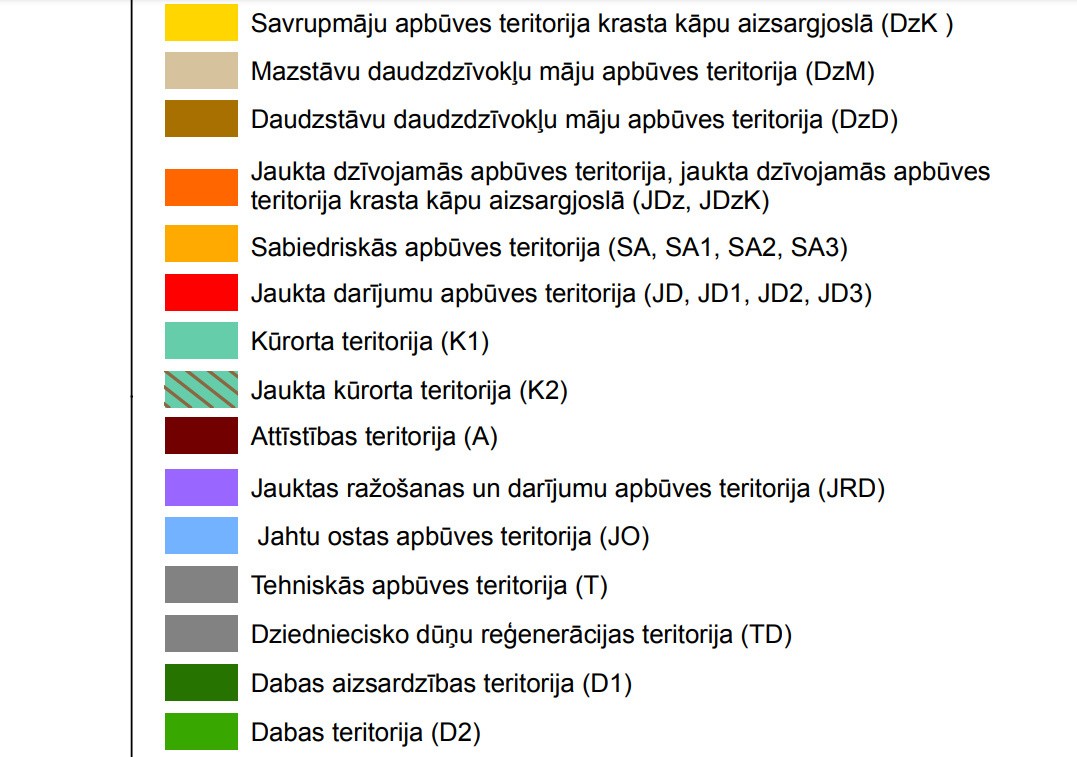 Savrupmāju apbūves teritorija krasta kāpu aizsargjoslā (DzK )
Mazstāvu daudzdzīvokļu māju apbūves teritorija (DzM)
Daudzstāvu daudzdzīvokļu māju apbūves teritorija (DzD)
Jaukta dzīvojamās apbūves teritorija, jaukta dzīvojamās apbūves teritorija krasta kāpu aizsargjoslā (JDz, JDzK)
Sabiedriskās apbūves teritorija (SA, SA1, SA2, SA3)
Jaukta darījumu apbūves teritorija (JD, JD1, JD2, JD3)
Kūrorta teritorija (K1)
Jaukta kūrorta teritorija (K2)
Attīstības teritorija (A)
Jauktas ražošanas un darījumu apbūves teritorija (JRD)
Jahtu ostas apbūves teritorija (JO)
Tehniskās apbūves teritorija (T)
Dziedniecisko dūņu reģenerācijas teritorija (TD)
Dabas aizsardzības teritorija (D1)
Dabas teritorija (D2)